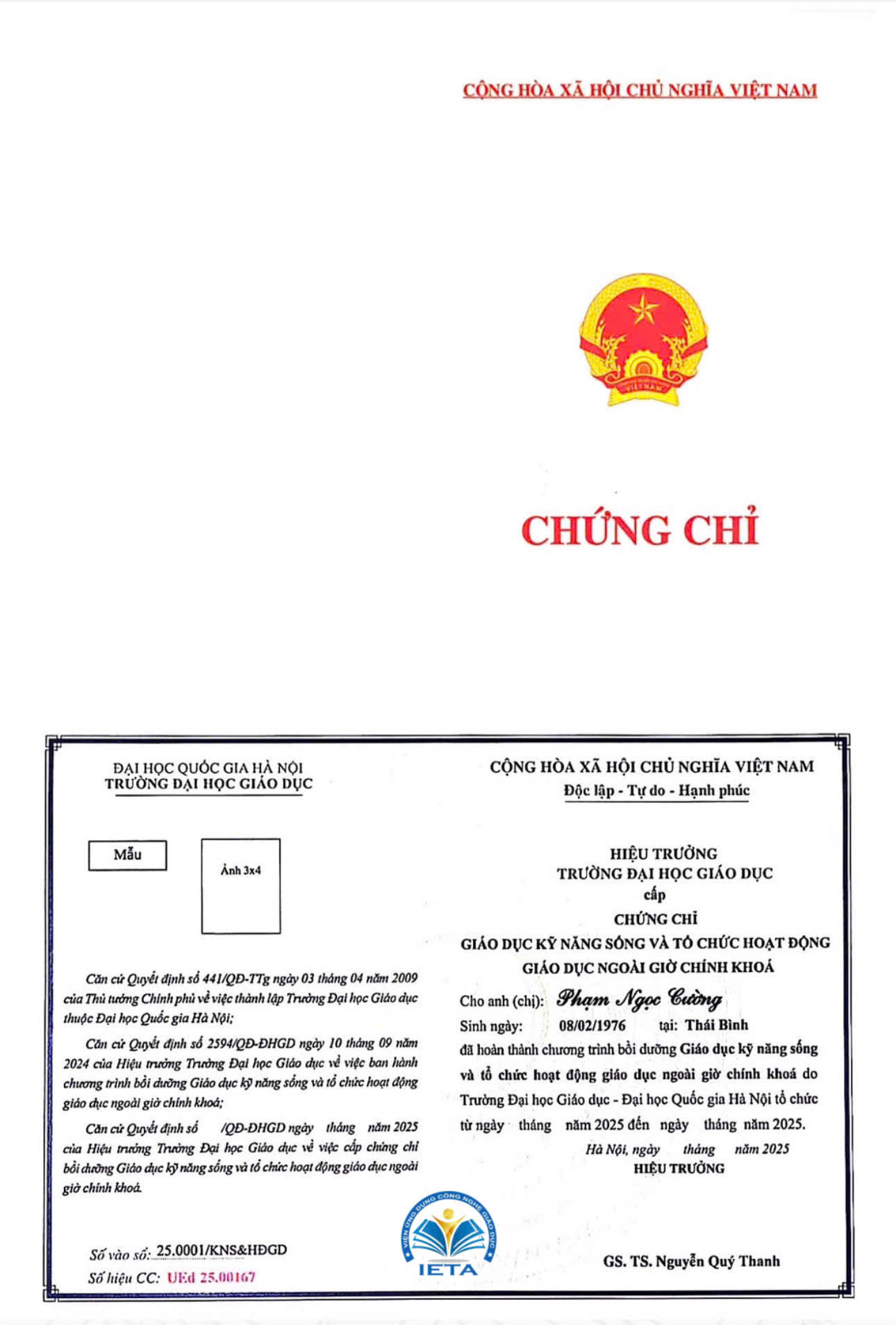 CỘNG HÒA XÃ HỘI CHỦ NGHĨA VIỆT NAM

VIỆT NAM

CHỨNG CHỈ

ĐẠI HỌC QUỐC GIA HÀ NỘI
TRƯỜNG ĐẠI HỌC GIÁO DỤC

Mẫu

Ảnh 3x4

Căn cứ Quyết định số 441/QĐ-TTg ngày 03 tháng 04 năm 2009 của Thủ tướng Chính phủ về việc thành lập Trường Đại học Giáo dục thuộc Đại học Quốc gia Hà Nội;

Căn cứ Quyết định số 2594/QĐ-ĐHGD ngày 10 tháng 09 năm 2024 của Hiệu trưởng Trường Đại học Giáo dục về việc ban hành chương trình bồi dưỡng Giáo dục kỹ năng sống và tổ chức hoạt động giáo dục ngoài giờ chính khoá;

Căn cứ Quyết định số /QĐ-ĐHGD ngày tháng năm 2025 của Hiệu trưởng Trường Đại học Giáo dục về việc cấp chứng chỉ bồi dưỡng Giáo dục kỹ năng sống và tổ chức hoạt động giáo dục ngoài giờ chính khoá.

Số vào sổ: 25.0001/KNS&HĐGD
Số hiệu CC: UEd 25.00167

VIỆN ỨNG DỤNG CÔNG NGHỆ GIÁO DỤC
IETA

CỘNG HÒA XÃ HỘI CHỦ NGHĨA VIỆT NAM
Độc lập - Tự do - Hạnh phúc

HIỆU TRƯỞNG
TRƯỜNG ĐẠI HỌC GIÁO DỤC
cấp
CHỨNG CHỈ
GIÁO DỤC KỸ NĂNG SỐNG VÀ TỔ CHỨC HOẠT ĐỘNG
GIÁO DỤC NGOÀI GIỜ CHÍNH KHOÁ

Cho anh (chị): Phạm Ngọc Cường
Sinh ngày: 08/02/1976 tại: Thái Bình
đã hoàn thành chương trình bồi dưỡng Giáo dục kỹ năng sống và tổ chức hoạt động giáo dục ngoài giờ chính khoá do Trường Đại học Giáo dục - Đại học Quốc gia Hà Nội tổ chức từ ngày tháng năm 2025 đến ngày tháng năm 2025.

Hà Nội, ngày tháng năm 2025
HIỆU TRƯỞNG

GS. TS. Nguyễn Quý Thanh